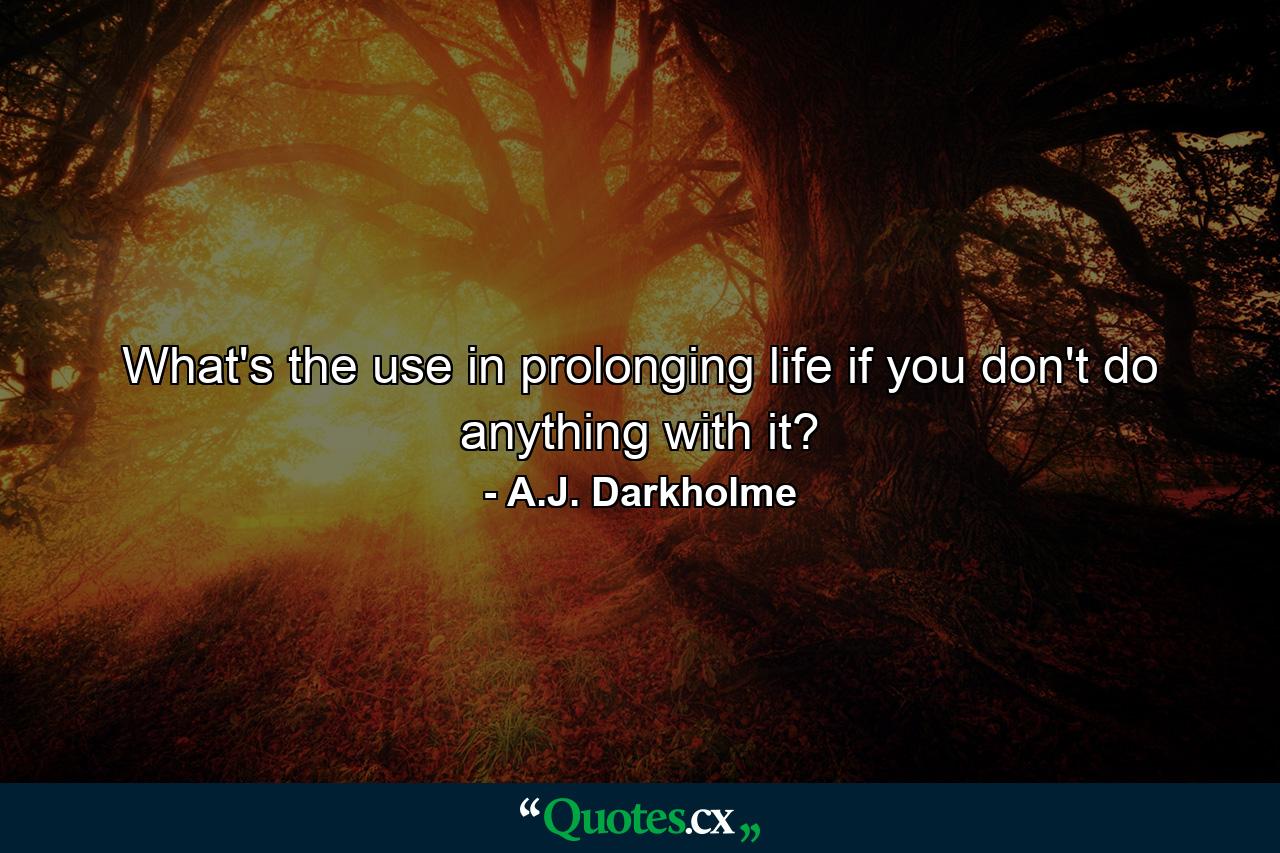 What's the use in prolonging life if you don't do anything with it?

- A.J. Darkholme

“Quotes.cx„